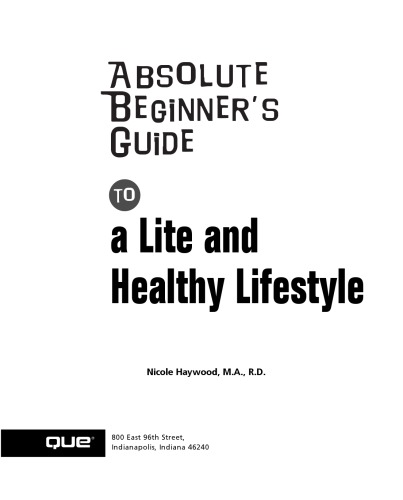 ABSOLUTE
BEGINNER'S
GUIDE

TO

a Lite and Healthy Lifestyle

Nicole Haywood, M.A., R.D.

QUE®

800 East 96th Street,
Indianapolis, Indiana 46240